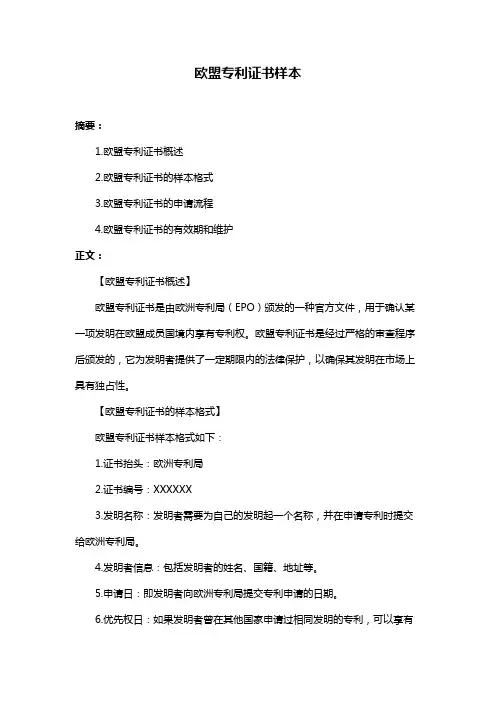 欧盟专利证书样本

摘要：

1.欧盟专利证书概述

2.欧盟专利证书的样本格式

3.欧盟专利证书的申请流程

4.欧盟专利证书的有效期和维护

正文：

【欧盟专利证书概述】

欧盟专利证书是由欧洲专利局（EPO）颁发的一种官方文件，用于确认某一项发明在欧盟成员国境内享有专利权。欧盟专利证书是经过严格的审查程序后颁发的，它为发明者提供了一定期限内的法律保护，以确保其发明在市场上具有独占性。

【欧盟专利证书的样本格式】

欧盟专利证书样本格式如下：

1.证书抬头：欧洲专利局

2.证书编号：XXXXXX

3.发明名称：发明者需要为自己的发明起一个名称，并在申请专利时提交给欧洲专利局。

4.发明者信息：包括发明者的姓名、国籍、地址等。

5.申请日：即发明者向欧洲专利局提交专利申请的日期。

6.优先权日：如果发明者曾在其他国家申请过相同发明的专利，可以享有